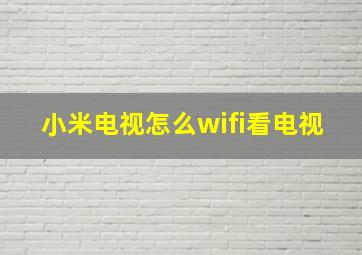 小米电视怎么wifi看电视